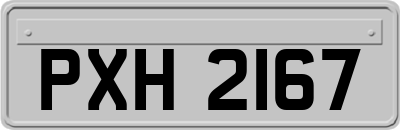 PXH 2167